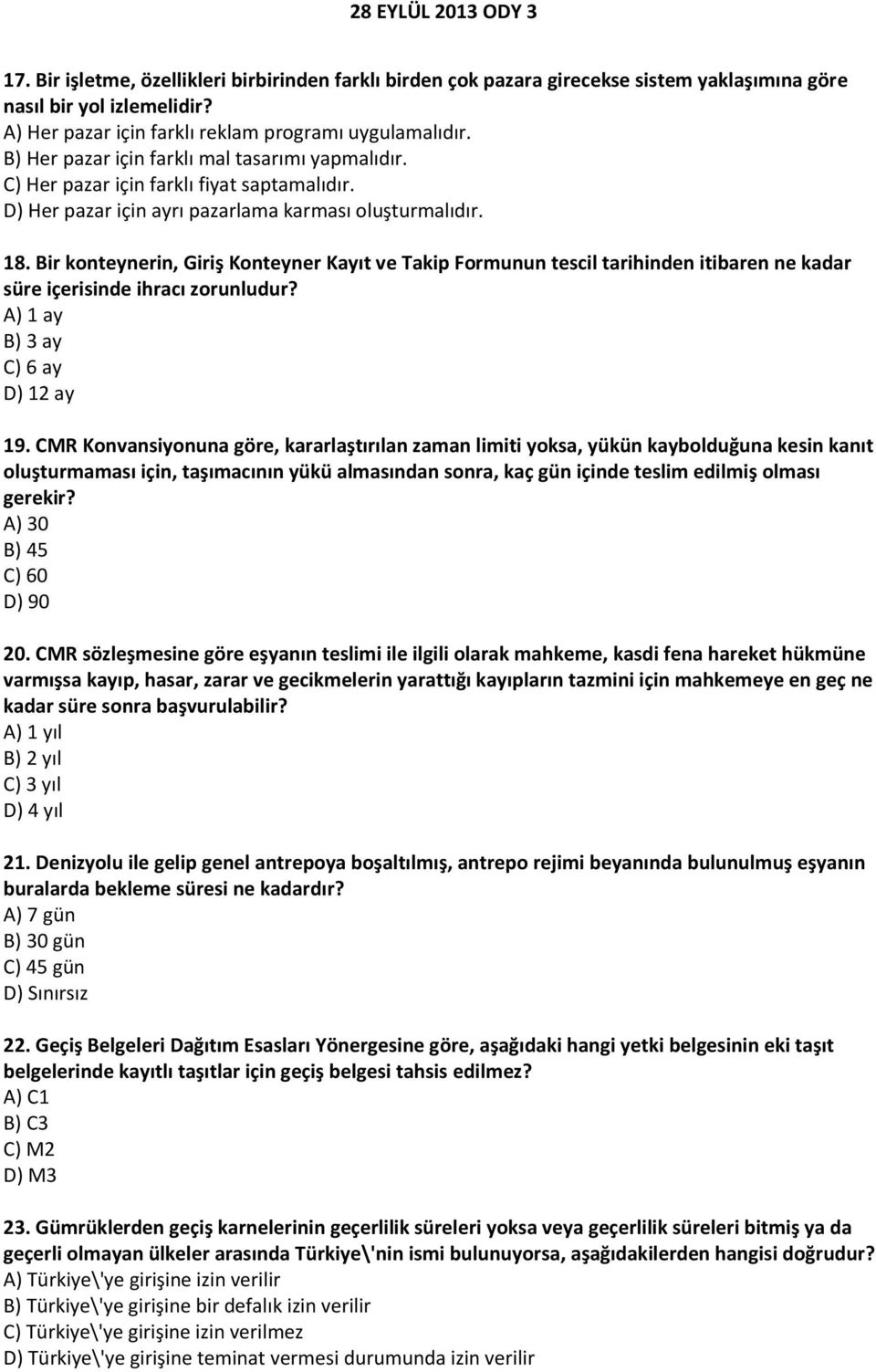 28 EYLÜL 2013 ODY 3

17. Bir işletme, özellikleri birbirinden farklı birden çok pazara girecekse sistem yaklaşımına göre nasıl bir yol izlemelidir?
A) Her pazar için farklı reklam programı uygulamalıdır.
B) Her pazar için farklı mal tasarımı yapmalıdır.
C) Her pazar için farklı fiyat saptamalıdır.
D) Her pazar için ayrı pazarlama karması oluşturmalıdır.

18. Bir konteynerin, Giriş Konteyner Kayıt ve Takip Formunun tescil tarihinden itibaren ne kadar süre içerisinde ihracı zorunludur?
A) 1 ay
B) 3 ay
C) 6 ay
D) 12 ay

19. CMR Konvansiyonuna göre, kararlaştırılan zaman limiti yoksa, yükün kaybolduğuna kesin kanıt oluşturmaması için, taşımacının yükü almasından sonra, kaç gün içinde teslim edilmiş olması gerekir?
A) 30
B) 45
C) 60
D) 90

20. CMR sözleşmesine göre eşyanın teslimi ile ilgili olarak mahkeme, kasdi fena hareket hükmüne varmışsa kayıp, hasar, zarar ve gecikmelerin yarattığı kayıpların tazmini için mahkemeye en geç ne kadar süre sonra başvurulabilir?
A) 1 yıl
B) 2 yıl
C) 3 yıl
D) 4 yıl

21. Denizyolu ile gelip genel antrepoya boşaltılmış, antrepo rejimi beyanında bulunulmuş eşyanın buralarda bekleme süresi ne kadardır?
A) 7 gün
B) 30 gün
C) 45 gün
D) Sınırsız

22. Geçiş Belgeleri Dağıtım Esasları Yönergesine göre, aşağıdaki hangi yetki belgesinin eki taşıt belgelerinde kayıtlı taşıtlar için geçiş belgesi tahsis edilmez?
A) C1
B) C3
C) M2
D) M3

23. Gümrüklerden geçiş karnelerinin geçerlilik süreleri yoksa veya geçerlilik süreleri bitmiş ya da geçerli olmayan ülkeler arasında Türkiye\'nin ismi bulunuyorsa, aşağıdakilerden hangisi doğrudur?
A) Türkiye\'ye girişine izin verilir
B) Türkiye\'ye girişine bir defalık izin verilir
C) Türkiye\'ye girişine izin verilmez
D) Türkiye\'ye girişine teminat vermesi durumunda izin verilir